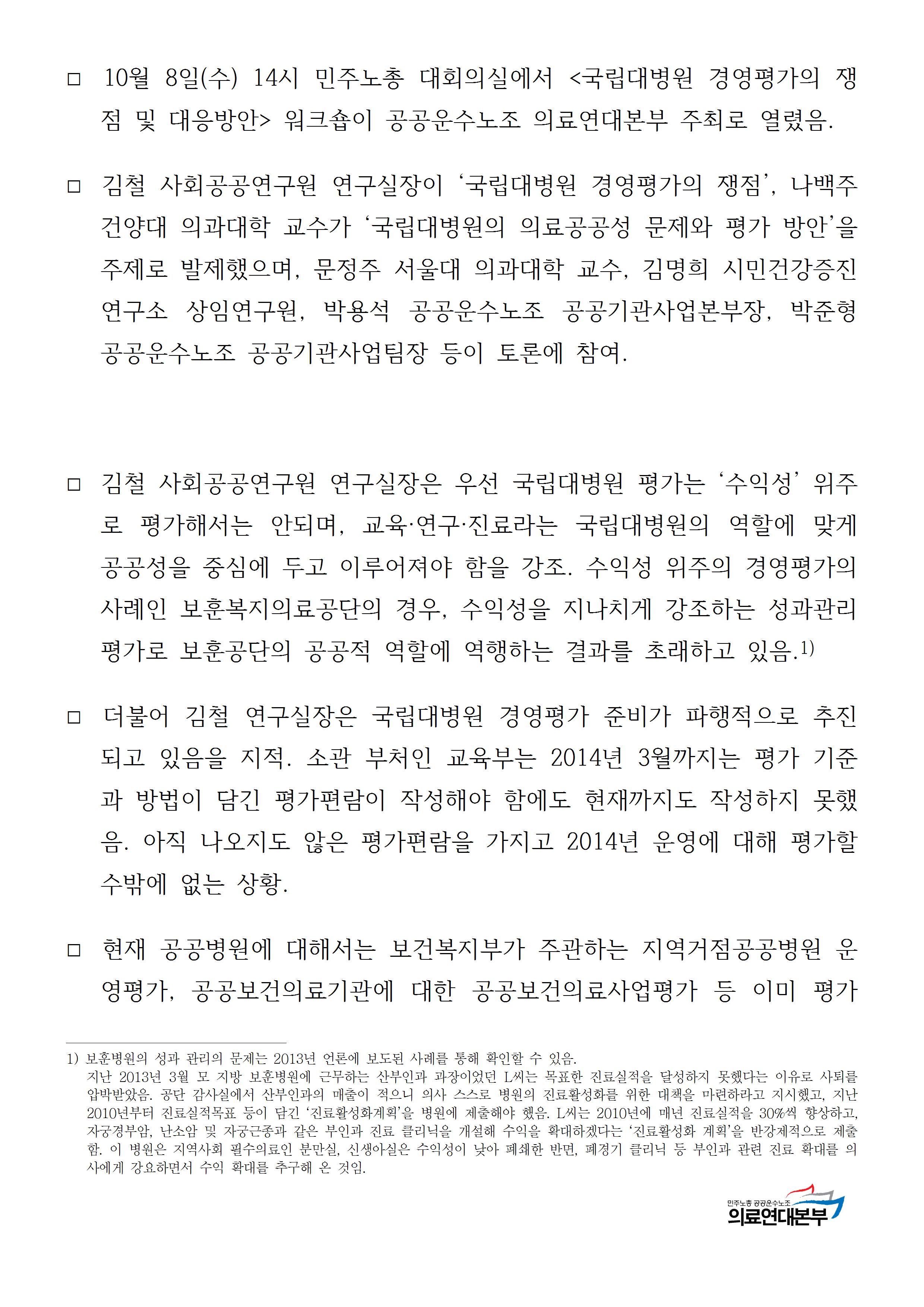 ☐ 10월 8일(수) 14시 민주노총 대회의실에서 <국립대병원 경영평가의 쟁점 및 대응방안> 워크숍이 공공운수노조 의료연대본부 주최로 열렸음.

☐ 김철 사회공공연구원 연구실장이 '국립대병원 경영평가의 쟁점', 나백주 건양대 의과대학 교수가 '국립대병원의 의료공공성 문제와 평가 방안'을 주제로 발제했으며, 문정주 서울대 의과대학 교수, 김명희 시민건강증진연구소 상임연구원, 박용석 공공운수노조 공공기관사업본부장, 박준형 공공운수노조 공공기관사업팀장 등이 토론에 참여.

☐ 김철 사회공공연구원 연구실장은 우선 국립대병원 평가는 '수익성' 위주로 평가해서는 안되며, 교육·연구·진료라는 국립대병원의 역할에 맞게 공공성을 중심에 두고 이루어져야 함을 강조. 수익성 위주의 경영평가의 사례인 보훈복지의료공단의 경우, 수익성을 지나치게 강조하는 성과관리 평가로 보훈공단의 공공적 역할에 역행하는 결과를 초래하고 있음.$^{1)}$

☐ 더불어 김철 연구실장은 국립대병원 경영평가 준비가 파행적으로 추진되고 있음을 지적. 소관 부처인 교육부는 2014년 3월까지는 평가 기준과 방법이 담긴 평가편람이 작성해야 함에도 현재까지도 작성하지 못했음. 아직 나오지도 않은 평가편람을 가지고 2014년 운영에 대해 평가할 수밖에 없는 상황.

☐ 현재 공공병원에 대해서는 보건복지부가 주관하는 지역거점공공병원 운영평가, 공공보건의료기관에 대한 공공보건의료사업평가 등 이미 평가

1) 보훈병원의 성과 관리의 문제는 2013년 언론에 보도된 사례를 통해 확인할 수 있음.
지난 2013년 3월 모 지방 보훈병원에 근무하는 산부인과 과장이었던 L씨는 목표한 진료실적을 달성하지 못했다는 이유로 사퇴를 압박받았음. 공단 감사실에서 산부인과의 매출이 적으니 의사 스스로 병원의 진료활성화를 위한 대책을 마련하라고 지시했고, 지난 2010년부터 진료실적목표 등이 담긴 '진료활성화계획'을 병원에 제출해야 했음. L씨는 2010년에 매년 진료실적을 30%씩 향상하고, 자궁경부암, 난소암 및 자궁근종과 같은 부인과 진료 클리닉을 개설해 수익을 확대하겠다는 '진료활성화 계획'을 반강제적으로 제출함. 이 병원은 지역사회 필수의료인 분만실, 신생아실은 수익성이 낮아 폐쇄한 반면, 폐경기 클리닉 등 부인과 관련 진료 확대를 의사에게 강요하면서 수익 확대를 추구해 온 것임.

민주노총 공공운수노조
의료연대본부